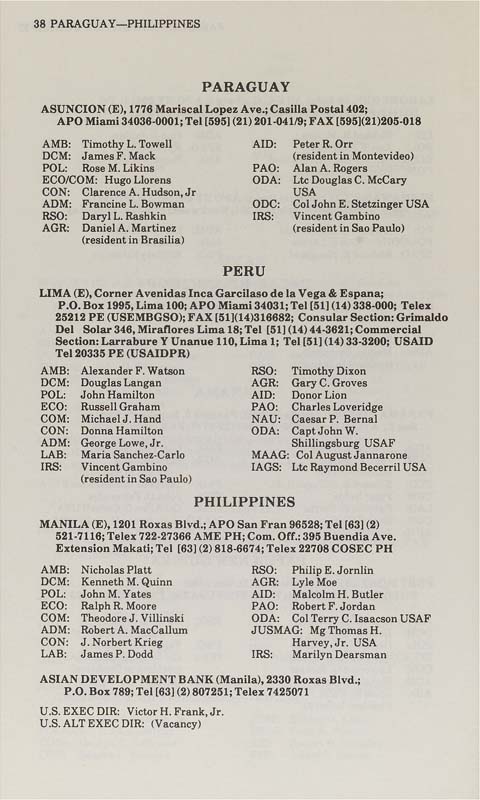 38 PARAGUAY—PHILIPPINES

PARAGUAY

ASUNCION (E), 1776 Mariscal Lopez Ave.; Casilla Postal 402; APO Miami 34036-0001; Tel [595] (21) 201-041/9; FAX [595](21)205-018

AMB: Timothy L. Towell
DCM: James F. Mack
POL: Rose M. Likins
ECO/COM: Hugo Llorens
CON: Clarence A. Hudson, Jr
ADM: Francine L. Bowman
RSO: Daryl L. Rashkin
AGR: Daniel A. Martinez (resident in Brasilia)

AID: Peter R. Orr (resident in Montevideo)
PAO: Alan A. Rogers
ODA: Ltc Douglas C. McCary USA
ODC: Col John E. Stetzinger USA
IRS: Vincent Gambino (resident in Sao Paulo)

PERU

LIMA (E), Corner Avenidas Inca Garcilaso de la Vega & Espana; P.O. Box 1995, Lima 100; APO Miami 34031; Tel [51] (14) 338-000; Telex 25212 PE (USEMBGSO); FAX [51](14)316682; Consular Section: Grimaldo Del Solar 346, Miraflores Lima 18; Tel [51] (14) 44-3621; Commercial Section: Larrabure Y Unanue 110, Lima 1; Tel [51] (14) 33-3200; USAID Tel 20335 PE (USAIDPR)

AMB: Alexander F. Watson
DCM: Douglas Langan
POL: John Hamilton
ECO: Russell Graham
COM: Michael J. Hand
CON: Donna Hamilton
ADM: George Lowe, Jr.
LAB: Maria Sanchez-Carlo
IRS: Vincent Gambino (resident in Sao Paulo)

RSO: Timothy Dixon
AGR: Gary C. Groves
AID: Donor Lion
PAO: Charles Loveridge
NAU: Caesar P. Bernal
ODA: Capt John W. Shillingsburg USAF
MAAG: Col August Jannarone
IAGS: Ltc Raymond Becerril USA

PHILIPPINES

MANILA (E), 1201 Roxas Blvd.; APO San Fran 96528; Tel [63] (2) 521-7116; Telex 722-27366 AME PH; Com. Off.: 395 Buendia Ave. Extension Makati; Tel [63] (2) 818-6674; Telex 22708 COSEC PH

AMB: Nicholas Platt
DCM: Kenneth M. Quinn
POL: John M. Yates
ECO: Ralph R. Moore
COM: Theodore J. Villinski
ADM: Robert A. MacCallum
CON: J. Norbert Krieg
LAB: James P. Dodd

RSO: Philip E. Jornlin
AGR: Lyle Moe
AID: Malcolm H. Butler
PAO: Robert F. Jordan
ODA: Col Terry C. Isaacson USAF
JUSMAG: Mg Thomas H. Harvey, Jr. USA
IRS: Marilyn Dearsman

ASIAN DEVELOPMENT BANK (Manila), 2330 Roxas Blvd.; P.O. Box 789; Tel [63] (2) 807251; Telex 7425071

U.S. EXEC DIR: Victor H. Frank, Jr.
U.S. ALT EXEC DIR: (Vacancy)